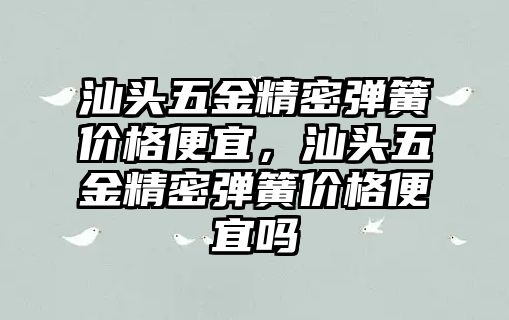 汕头五金精密弹簧价格便宜，汕头五金精密弹簧价格便宜吗